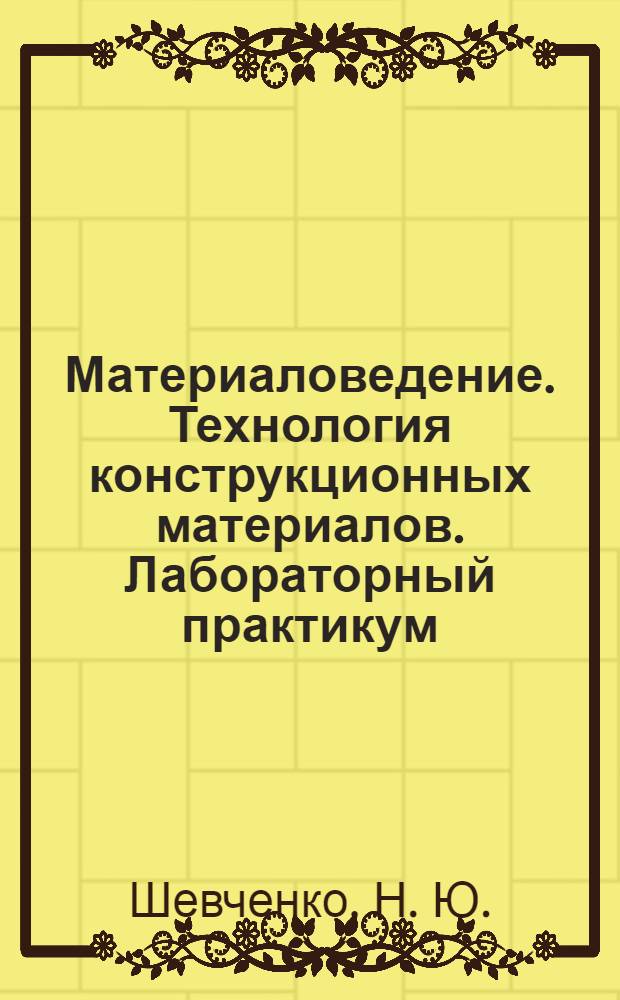 Материаловедение. Технология конструкционных материалов. Лабораторный практикум

Шевченко, Н. Ю.